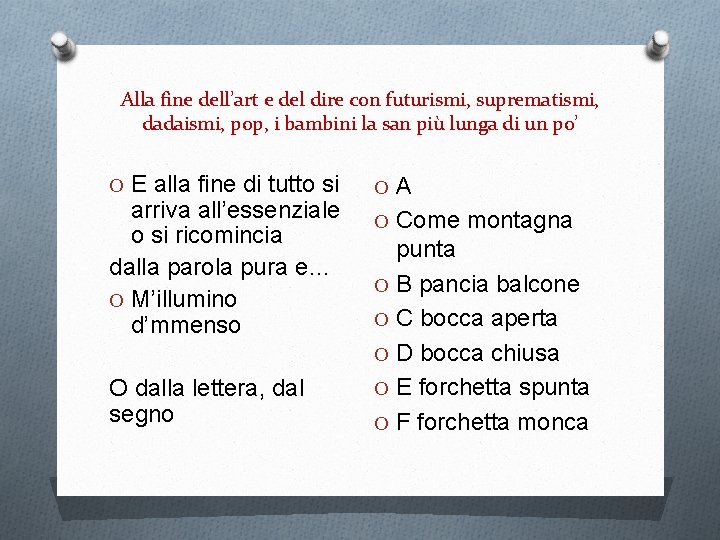 Alla fine dell'art e del dire con futurismi, suprematismi, dadaismi, pop, i bambini la san più lunga di un po'

O E alla fine di tutto si arriva all'essenziale o si ricomincia
dalla parola pura e…
O M'illumino d'mmenso

O dalla lettera, dal segno

O A
O Come montagna punta
O B pancia balcone
O C bocca aperta
O D bocca chiusa
O E forchetta spunta
O F forchetta monca